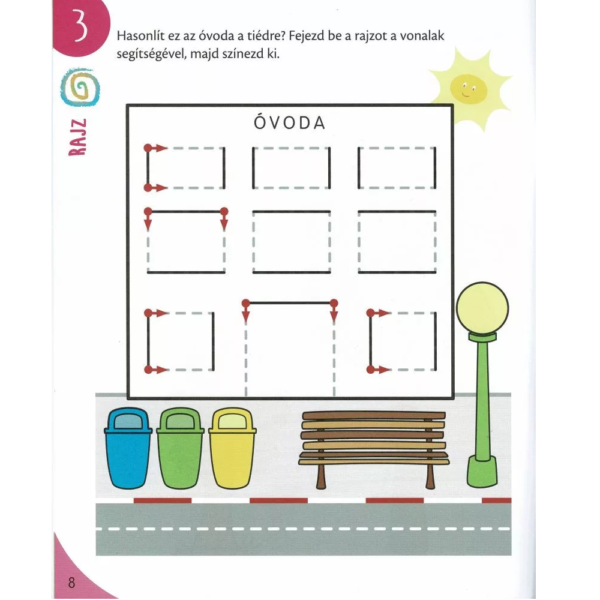 3

Hasonlít ez az óvoda a tiédre? Fejezd be a rajzot a vonalak segítségével, majd színezd ki.

RAJZ

ÓVODA

8